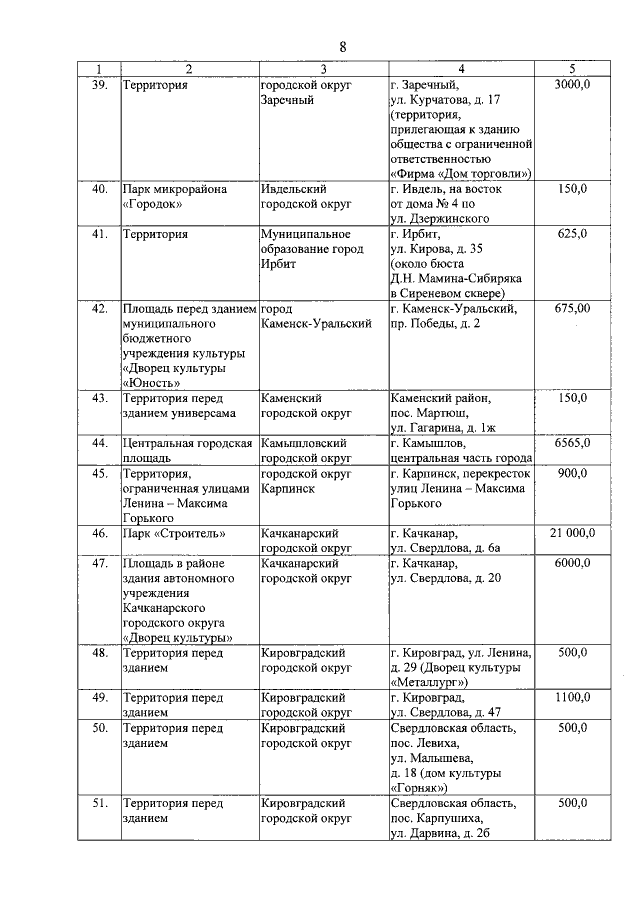 8

| 1 | 2 | 3 | 4 | 5 |
|---|---|---|---|---|
| 39. | Территория | городской округ Заречный | г. Заречный, ул. Курчатова, д. 17 (территория, прилегающая к зданию общества с ограниченной ответственностью «Фирма «Дом торговли») | 3000,0 |
| 40. | Парк микрорайона «Городок» | Ивдельский городской округ | г. Ивдель, на восток от дома № 4 по ул. Дзержинского | 150,0 |
| 41. | Территория | Муниципальное образование город Ирбит | г. Ирбит, ул. Кирова, д. 35 (около бюста Д.Н. Мамина-Сибиряка в Сиреневом сквере) | 625,0 |
| 42. | Площадь перед зданием муниципального бюджетного учреждения культуры «Дворец культуры «Юность» | город Каменск-Уральский | г. Каменск-Уральский, пр. Победы, д. 2 | 675,00 |
| 43. | Территория перед зданием универсама | Каменский городской округ | Каменский район, пос. Мартюш, ул. Гагарина, д. 1ж | 150,0 |
| 44. | Центральная городская площадь | Камышловский городской округ | г. Камышлов, центральная часть города | 6565,0 |
| 45. | Территория, ограниченная улицами Ленина – Максима Горького | городской округ Карпинск | г. Карпинск, перекресток улиц Ленина – Максима Горького | 900,0 |
| 46. | Парк «Строитель» | Качканарский городской округ | г. Качканар, ул. Свердлова, д. 6а | 21 000,0 |
| 47. | Площадь в районе здания автономного учреждения Качканарского городского округа «Дворец культуры» | Качканарский городской округ | г. Качканар, ул. Свердлова, д. 20 | 6000,0 |
| 48. | Территория перед зданием | Кировградский городской округ | г. Кировград, ул. Ленина, д. 29 (Дворец культуры «Металлург») | 500,0 |
| 49. | Территория перед зданием | Кировградский городской округ | г. Кировград, ул. Свердлова, д. 47 | 1100,0 |
| 50. | Территория перед зданием | Кировградский городской округ | Свердловская область, пос. Левиха, ул. Малышева, д. 18 (дом культуры «Горняк») | 500,0 |
| 51. | Территория перед зданием | Кировградский городской округ | Свердловская область, пос. Карпушиха, ул. Дарвина, д. 2б | 500,0 |